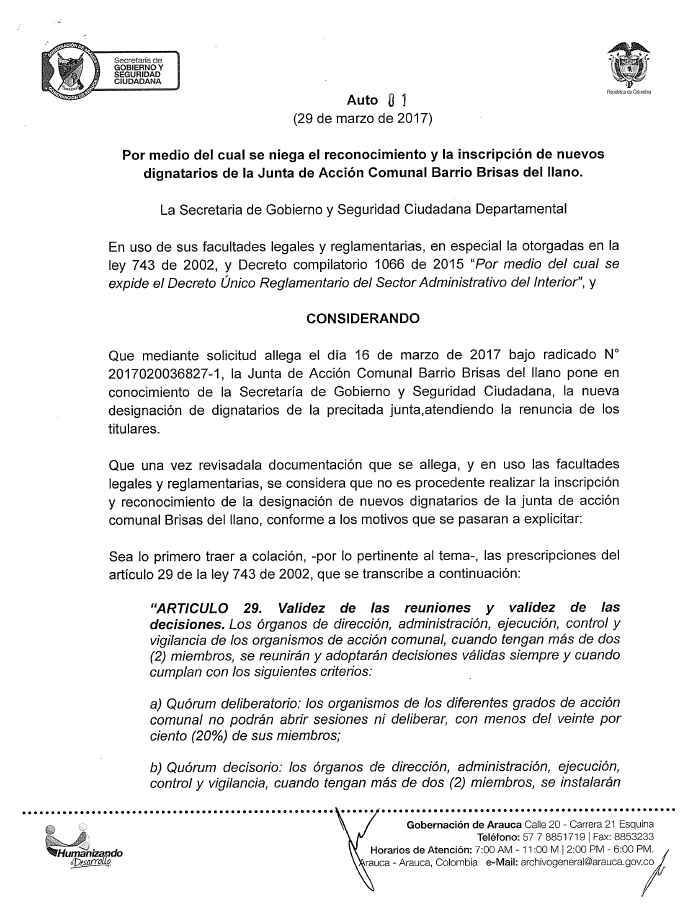 Secretaría de GOBIERNO Y SEGURIDAD CIUDADANA

República de Colombia

Auto 01
(29 de marzo de 2017)

Por medio del cual se niega el reconocimiento y la inscripción de nuevos dignatarios de la Junta de Acción Comunal Barrio Brisas del llano.

La Secretaria de Gobierno y Seguridad Ciudadana Departamental

En uso de sus facultades legales y reglamentarias, en especial la otorgadas en la ley 743 de 2002, y Decreto compilatorio 1066 de 2015 "Por medio del cual se expide el Decreto Único Reglamentario del Sector Administrativo del Interior", y

CONSIDERANDO

Que mediante solicitud allega el día 16 de marzo de 2017 bajo radicado N° 2017020036827-1, la Junta de Acción Comunal Barrio Brisas del llano pone en conocimiento de la Secretaría de Gobierno y Seguridad Ciudadana, la nueva designación de dignatarios de la precitada junta,atendiendo la renuncia de los titulares.

Que una vez revisadala documentación que se allega, y en uso las facultades legales y reglamentarias, se considera que no es procedente realizar la inscripción y reconocimiento de la designación de nuevos dignatarios de la junta de acción comunal Brisas del llano, conforme a los motivos que se pasaran a explicitar:

Sea lo primero traer a colación, -por lo pertinente al tema-, las prescripciones del artículo 29 de la ley 743 de 2002, que se transcribe a continuación:

"ARTICULO 29. Validez de las reuniones y validez de las decisiones. Los órganos de dirección, administración, ejecución, control y vigilancia de los organismos de acción comunal, cuando tengan más de dos (2) miembros, se reunirán y adoptarán decisiones válidas siempre y cuando cumplan con los siguientes criterios:

a) Quórum deliberatorio: los organismos de los diferentes grados de acción comunal no podrán abrir sesiones ni deliberar, con menos del veinte por ciento (20%) de sus miembros;

b) Quórum decisorio: los órganos de dirección, administración, ejecución, control y vigilancia, cuando tengan más de dos (2) miembros, se instalarán

Humanizando el Desarrollo

Gobernación de Arauca Calle 20 - Carrera 21 Esquina
Teléfono: 57 7 8851719 | Fax: 8853233
Horarios de Atención: 7:00 AM - 11:00 M | 2:00 PM - 6:00 PM.
Arauca - Arauca, Colombia e-Mail: archivogeneral@arauca.gov.co